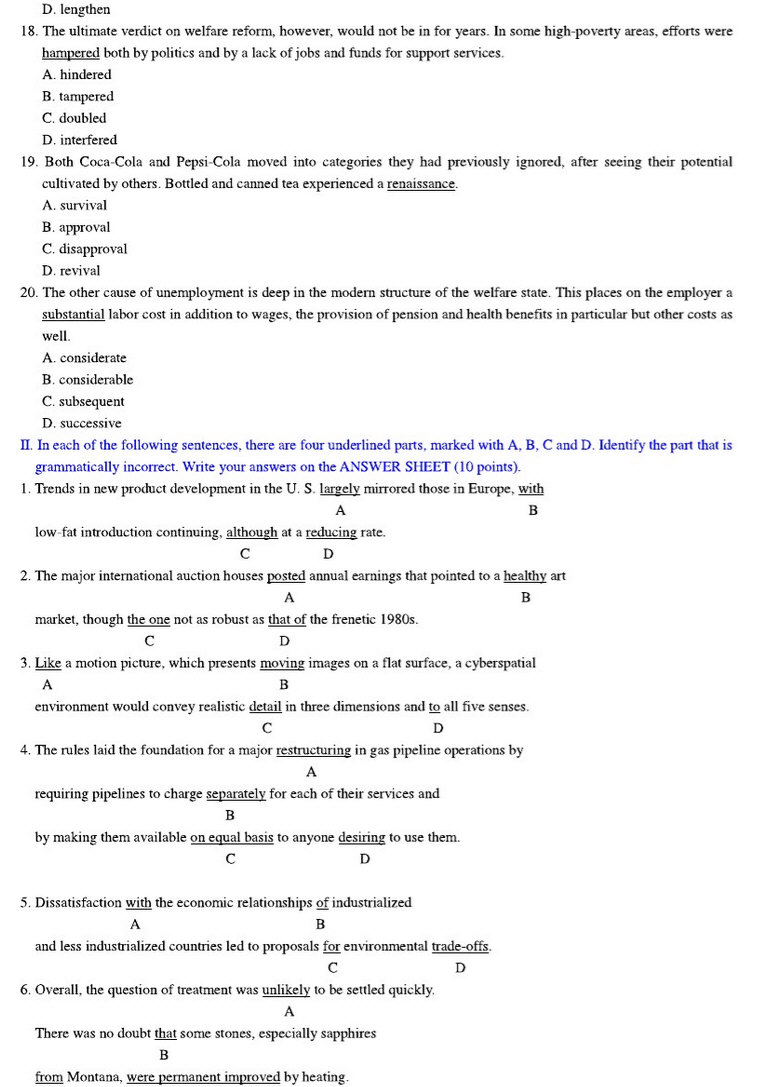 D. lengthen

18. The ultimate verdict on welfare reform, however, would not be in for years. In some high-poverty areas, efforts were hampered both by politics and by a lack of jobs and funds for support services.
A. hindered
B. tampered
C. doubled
D. interfered

19. Both Coca-Cola and Pepsi-Cola moved into categories they had previously ignored, after seeing their potential cultivated by others. Bottled and canned tea experienced a renaissance.
A. survival
B. approval
C. disapproval
D. revival

20. The other cause of unemployment is deep in the modern structure of the welfare state. This places on the employer a substantial labor cost in addition to wages, the provision of pension and health benefits in particular but other costs as well.
A. considerate
B. considerable
C. subsequent
D. successive

II. In each of the following sentences, there are four underlined parts, marked with A, B, C and D. Identify the part that is grammatically incorrect. Write your answers on the ANSWER SHEET (10 points).

1. Trends in new product development in the U. S. largely mirrored those in Europe, with
A B
low-fat introduction continuing, although at a reducing rate.
C D

2. The major international auction houses posted annual earnings that pointed to a healthy art
A B
market, though the one not as robust as that of the frenetic 1980s.
C D

3. Like a motion picture, which presents moving images on a flat surface, a cyberspatial
A B
environment would convey realistic detail in three dimensions and to all five senses.
C D

4. The rules laid the foundation for a major restructuring in gas pipeline operations by
A
requiring pipelines to charge separately for each of their services and
B
by making them available on equal basis to anyone desiring to use them.
C D

5. Dissatisfaction with the economic relationships of industrialized
A B
and less industrialized countries led to proposals for environmental trade-offs.
C D

6. Overall, the question of treatment was unlikely to be settled quickly.
A
There was no doubt that some stones, especially sapphires
B
from Montana, were permanent improved by heating.